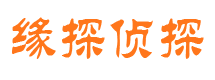 缘探侦探